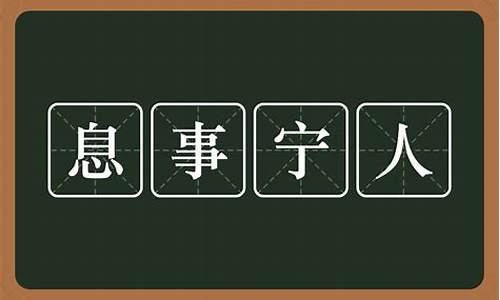 息事宁人